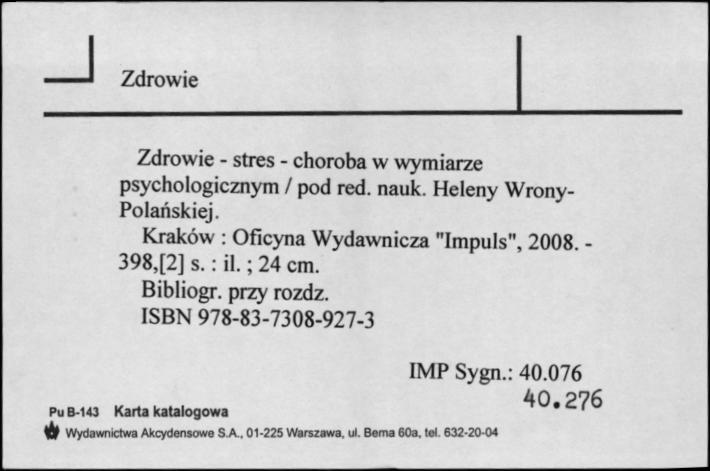 Zdrowie

Zdrowie - stres - choroba w wymiarze psychologicznym / pod red. nauk. Heleny Wrony-Polańskiej.

Kraków : Oficyna Wydawnicza "Impuls", 2008. - 398,[2] s. : il. ; 24 cm.

Bibliogr. przy rozdz.

ISBN 978-83-7308-927-3

IMP Sygn.: 40.076

40.276

Pu B-143 Karta katalogowa

Wydawnictwa Akcydensowe S.A., 01-225 Warszawa, ul. Bema 60a, tel. 632-20-04